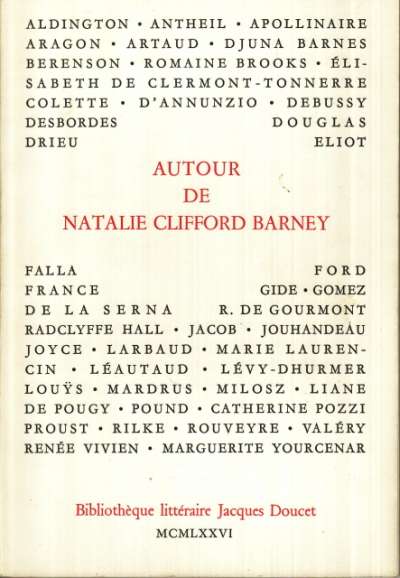 ALDINGTON • ANTHEIL • APOLLINAIRE ARAGON • ARTAUD • DJUNA BARNES BERENSON • ROMAINE BROOKS • ÉLISABETH DE CLERMONT-TONNERRE COLETTE • D'ANNUNZIO • DEBUSSY DESBORDES DOUGLAS DRIEU ELIOT

AUTOUR
DE
NATALIE CLIFFORD BARNEY

FALLA FORD FRANCE GIDE • GOMEZ DE LA SERNA R. DE GOURMONT RADCLYFFE HALL • JACOB • JOUHANDEAU JOYCE • LARBAUD • MARIE LAURENCIN • LÉAUTAUD • LÉVY-DHURMER LOUŸS • MARDRUS • MILOSZ • LIANE DE POUGY • POUND • CATHERINE POZZI PROUST • RILKE • ROUVEYRE • VALÉRY RENÉE VIVIEN • MARGUERITE YOURCENAR

Bibliothèque littéraire Jacques Doucet
MCMLXXVI